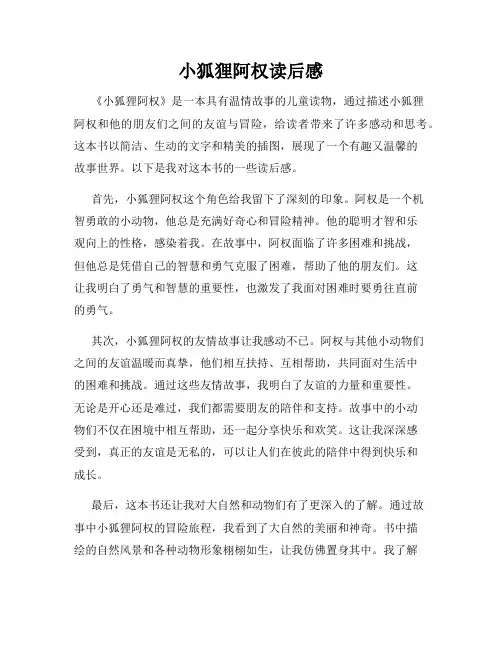 小狐狸阿权读后感

《小狐狸阿权》是一本具有温情故事的儿童读物，通过描述小狐狸阿权和他的朋友们之间的友谊与冒险，给读者带来了许多感动和思考。这本书以简洁、生动的文字和精美的插图，展现了一个有趣又温馨的故事世界。以下是我对这本书的一些读后感。

首先，小狐狸阿权这个角色给我留下了深刻的印象。阿权是一个机智勇敢的小动物，他总是充满好奇心和冒险精神。他的聪明才智和乐观向上的性格，感染着我。在故事中，阿权面临了许多困难和挑战，但他总是凭借自己的智慧和勇气克服了困难，帮助了他的朋友们。这让我明白了勇气和智慧的重要性，也激发了我面对困难时要勇往直前的勇气。

其次，小狐狸阿权的友情故事让我感动不已。阿权与其他小动物们之间的友谊温暖而真挚，他们相互扶持、互相帮助，共同面对生活中的困难和挑战。通过这些友情故事，我明白了友谊的力量和重要性。无论是开心还是难过，我们都需要朋友的陪伴和支持。故事中的小动物们不仅在困境中相互帮助，还一起分享快乐和欢笑。这让我深深感受到，真正的友谊是无私的，可以让人们在彼此的陪伴中得到快乐和成长。

最后，这本书还让我对大自然和动物们有了更深入的了解。通过故事中小狐狸阿权的冒险旅程，我看到了大自然的美丽和神奇。书中描绘的自然风景和各种动物形象栩栩如生，让我仿佛置身其中。我了解